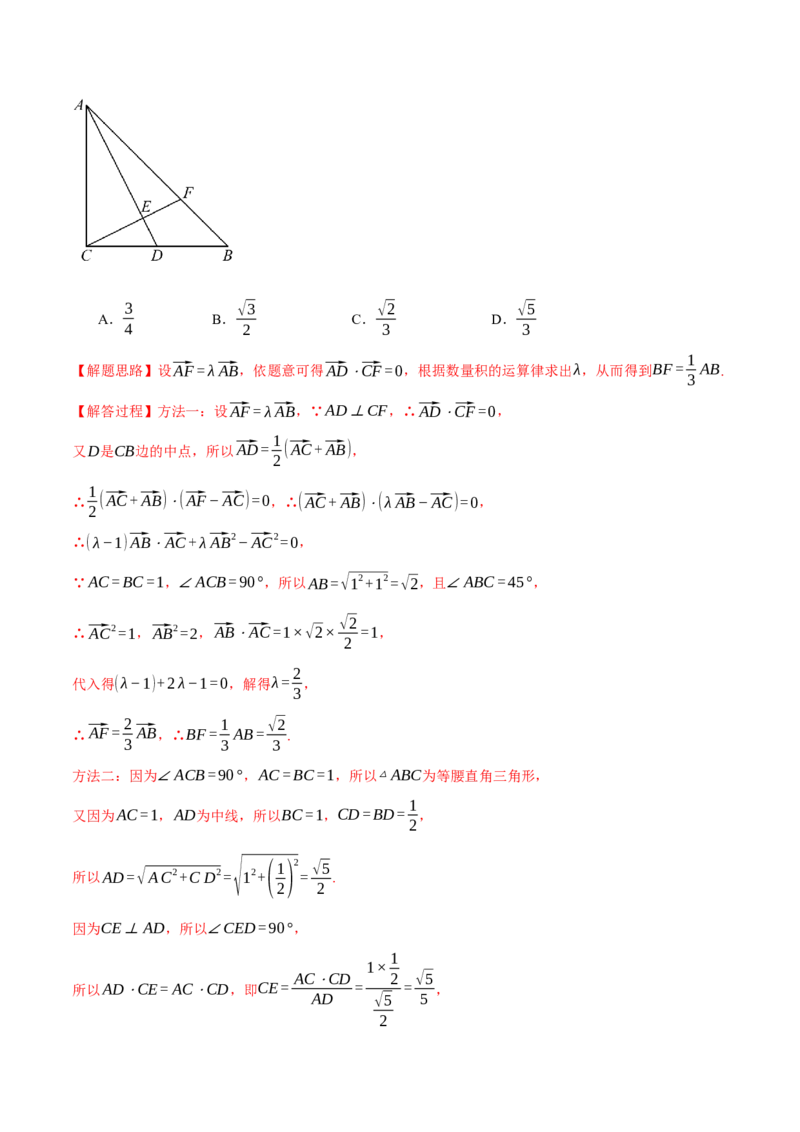 A
F
E
C D B

A. $\frac{3}{4}$ B. $\frac{\sqrt{3}}{2}$ C. $\frac{\sqrt{2}}{3}$ D. $\frac{\sqrt{5}}{3}$

【解题思路】设$\overrightarrow{AF}=\lambda\overrightarrow{AB}$，依题意可得$\overrightarrow{AD}\cdot\overrightarrow{CF}=0$，根据数量积的运算律求出$\lambda$，从而得到$BF=\frac{1}{3}AB$.

【解答过程】方法一：设$\overrightarrow{AF}=\lambda\overrightarrow{AB}$，$\because AD\perp CF$，$\therefore\overrightarrow{AD}\cdot\overrightarrow{CF}=0$，

又$D$是$CB$边的中点，所以$\overrightarrow{AD}=\frac{1}{2}(\overrightarrow{AC}+\overrightarrow{AB})$，

$\therefore\frac{1}{2}(\overrightarrow{AC}+\overrightarrow{AB})\cdot(\overrightarrow{AF}-\overrightarrow{AC})=0$，$\therefore(\overrightarrow{AC}+\overrightarrow{AB})\cdot(\lambda\overrightarrow{AB}-\overrightarrow{AC})=0$，

$\therefore(\lambda-1)\overrightarrow{AB}\cdot\overrightarrow{AC}+\lambda\overrightarrow{AB}^2-\overrightarrow{AC}^2=0$，

$\because AC=BC=1$，$\angle ACB=90°$，所以$AB=\sqrt{1^2+1^2}=\sqrt{2}$，且$\angle ABC=45°$，

$\therefore\overrightarrow{AC}^2=1$，$\overrightarrow{AB}^2=2$，$\overrightarrow{AB}\cdot\overrightarrow{AC}=1\times\sqrt{2}\times\frac{\sqrt{2}}{2}=1$，

代入得$(\lambda-1)+2\lambda-1=0$，解得$\lambda=\frac{2}{3}$，

$\therefore\overrightarrow{AF}=\frac{2}{3}\overrightarrow{AB}$，$\therefore BF=\frac{1}{3}AB=\frac{\sqrt{2}}{3}$.

方法二：因为$\angle ACB=90°$，$AC=BC=1$，所以$\triangle ABC$为等腰直角三角形，

又因为$AC=1$，$AD$为中线，所以$BC=1$，$CD=BD=\frac{1}{2}$，

所以$AD=\sqrt{AC^2+CD^2}=\sqrt{1^2+\left(\frac{1}{2}\right)^2}=\frac{\sqrt{5}}{2}$.

因为$CE\perp AD$，所以$\angle CED=90°$，

所以$AD\cdot CE=AC\cdot CD$，即$CE=\frac{AC\cdot CD}{AD}=\frac{1\times\frac{1}{2}}{\frac{\sqrt{5}}{2}}=\frac{\sqrt{5}}{5}$，